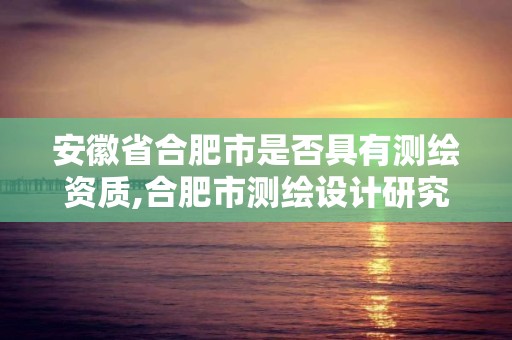 安徽省合肥市是否具有测绘资质,合肥市测绘设计研究